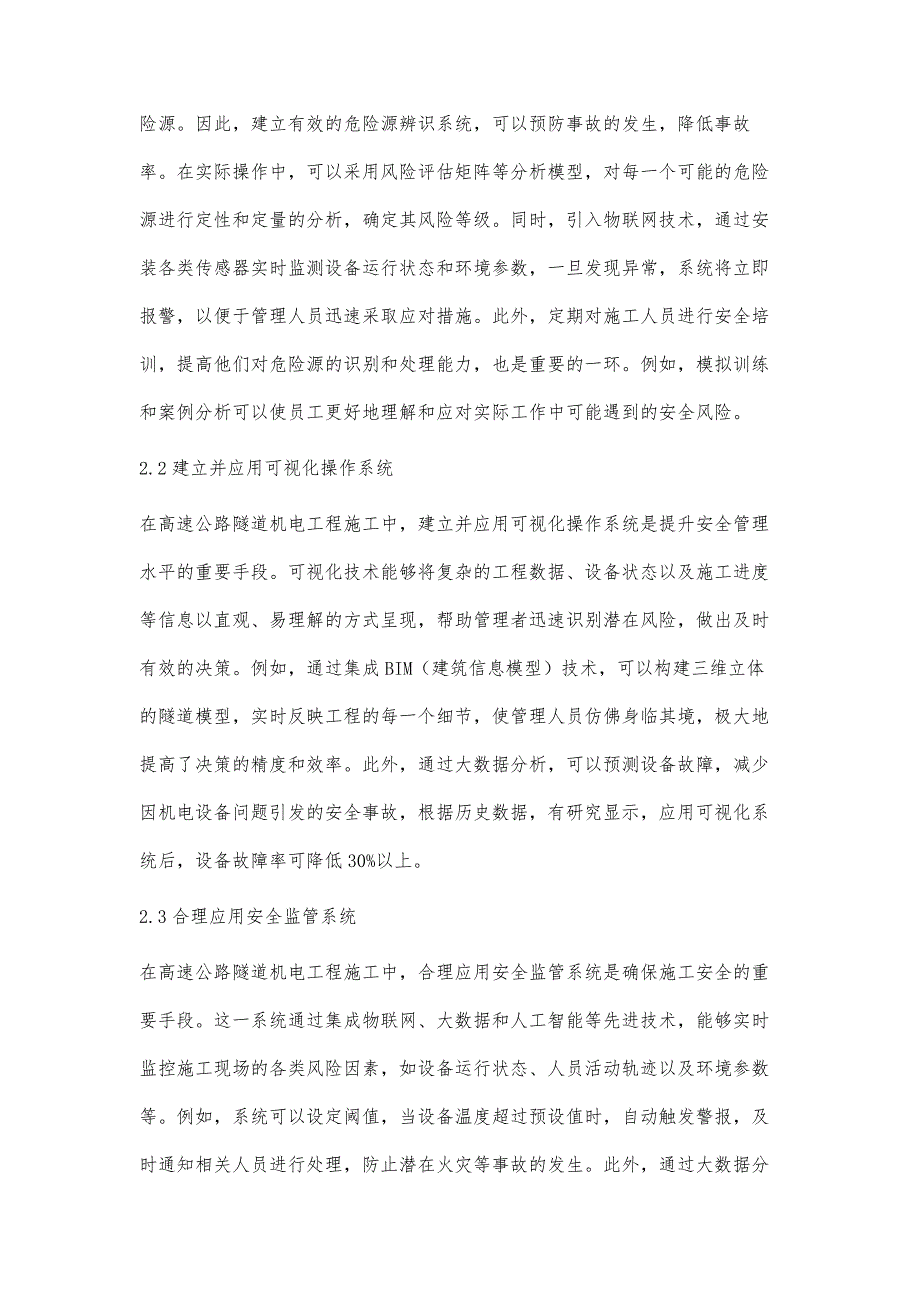 险源。因此，建立有效的危险源辨识系统，可以预防事故的发生，降低事故率。在实际操作中，可以采用风险评估矩阵等分析模型，对每一个可能的危险源进行定性和定量的分析，确定其风险等级。同时，引入物联网技术，通过安装各类传感器实时监测设备运行状态和环境参数，一旦发现异常，系统将立即报警，以便于管理人员迅速采取应对措施。此外，定期对施工人员进行安全培训，提高他们对危险源的识别和处理能力，也是重要的一环。例如，模拟训练和案例分析可以使员工更好地理解和应对实际工作中可能遇到的安全风险。

2.2 建立并应用可视化操作系统

在高速公路隧道机电工程施工中，建立并应用可视化操作系统是提升安全管理水平的重要手段。可视化技术能够将复杂的工程数据、设备状态以及施工进度等信息以直观、易理解的方式呈现，帮助管理者迅速识别潜在风险，做出及时有效的决策。例如，通过集成BIM（建筑信息模型）技术，可以构建三维立体的隧道模型，实时反映工程的每一个细节，使管理人员仿佛身临其境，极大地提高了决策的精度和效率。此外，通过大数据分析，可以预测设备故障，减少因机电设备问题引发的安全事故，根据历史数据，有研究显示，应用可视化系统后，设备故障率可降低30%以上。

2.3 合理应用安全监管系统

在高速公路隧道机电工程施工中，合理应用安全监管系统是确保施工安全的重要手段。这一系统通过集成物联网、大数据和人工智能等先进技术，能够实时监控施工现场的各类风险因素，如设备运行状态、人员活动轨迹以及环境参数等。例如，系统可以设定阈值，当设备温度超过预设值时，自动触发警报，及时通知相关人员进行处理，防止潜在火灾等事故的发生。此外，通过大数据分